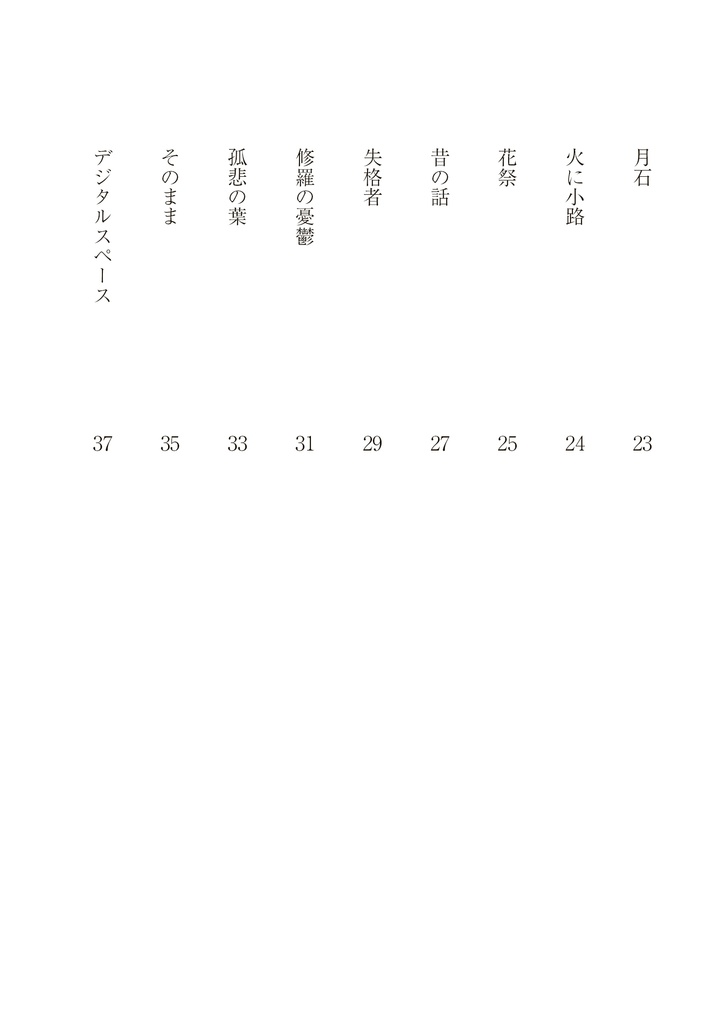 月石 23
火に小路 24
花祭 25
昔の話 27
失格者 29
修羅の憂鬱 31
孤悲の葉 33
そのまま 35
デジタルスペース 37